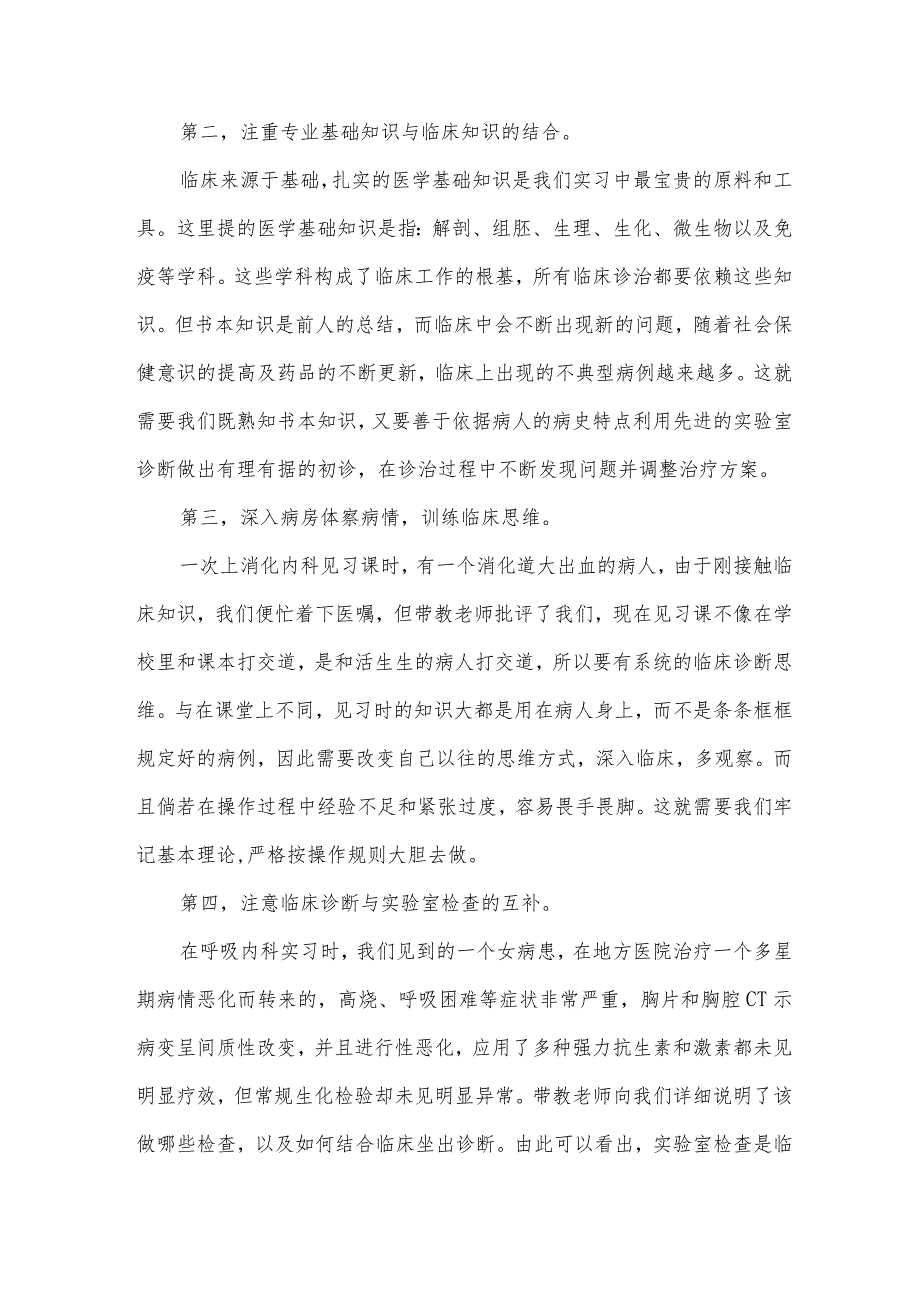 第二，注重专业基础知识与临床知识的结合。

临床来源于基础，扎实的医学基础知识是我们实习中最宝贵的原料和工具。这里提的医学基础知识是指：解剖、组胚、生理、生化、微生物以及免疫等学科。这些学科构成了临床工作的根基，所有临床诊治都要依赖这些知识。但书本知识是前人的总结，而临床中会不断出现新的问题，随着社会保健意识的提高及药品的不断更新，临床上出现的不典型病例越来越多。这就需要我们既熟知书本知识，又要善于依据病人的病史特点利用先进的实验室诊断做出有理有据的初诊，在诊治过程中不断发现问题并调整治疗方案。

第三，深入病房体察病情，训练临床思维。

一次上消化内科见习课时，有一个消化道大出血的病人，由于刚接触临床知识，我们便忙着下医嘱，但带教老师批评了我们，现在见习课不像在学校里和课本打交道，是和活生生的病人打交道，所以要有系统的临床诊断思维。与在课堂上不同，见习时的知识大都是用在病人身上，而不是条条框框规定好的病例，因此需要改变自己以往的思维方式，深入临床，多观察。而且倘若在操作过程中经验不足和紧张过度，容易畏手畏脚。这就需要我们牢记基本理论,严格按操作规则大胆去做。

第四，注意临床诊断与实验室检查的互补。

在呼吸内科实习时，我们见到的一个女病患，在地方医院治疗一个多星期病情恶化而转来的，高烧、呼吸困难等症状非常严重，胸片和胸腔CT示病变呈间质性改变，并且进行性恶化，应用了多种强力抗生素和激素都未见明显疗效，但常规生化检验却未见明显异常。带教老师向我们详细说明了该做哪些检查，以及如何结合临床坐出诊断。由此可以看出，实验室检查是临